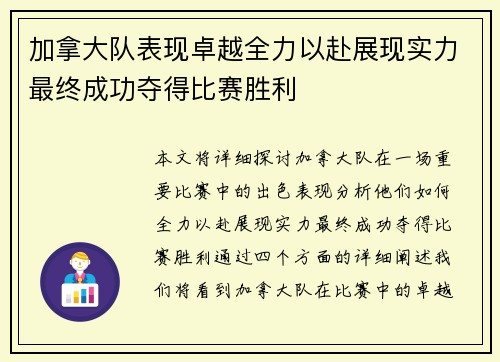 加拿大队表现卓越全力以赴展现实力最终成功夺得比赛胜利

本文将详细探讨加拿大队在一场重要比赛中的出色表现分析他们如何全力以赴展现实力最终成功夺得比赛胜利通过四个方面的详细阐述我们将看到加拿大队在比赛中的卓越